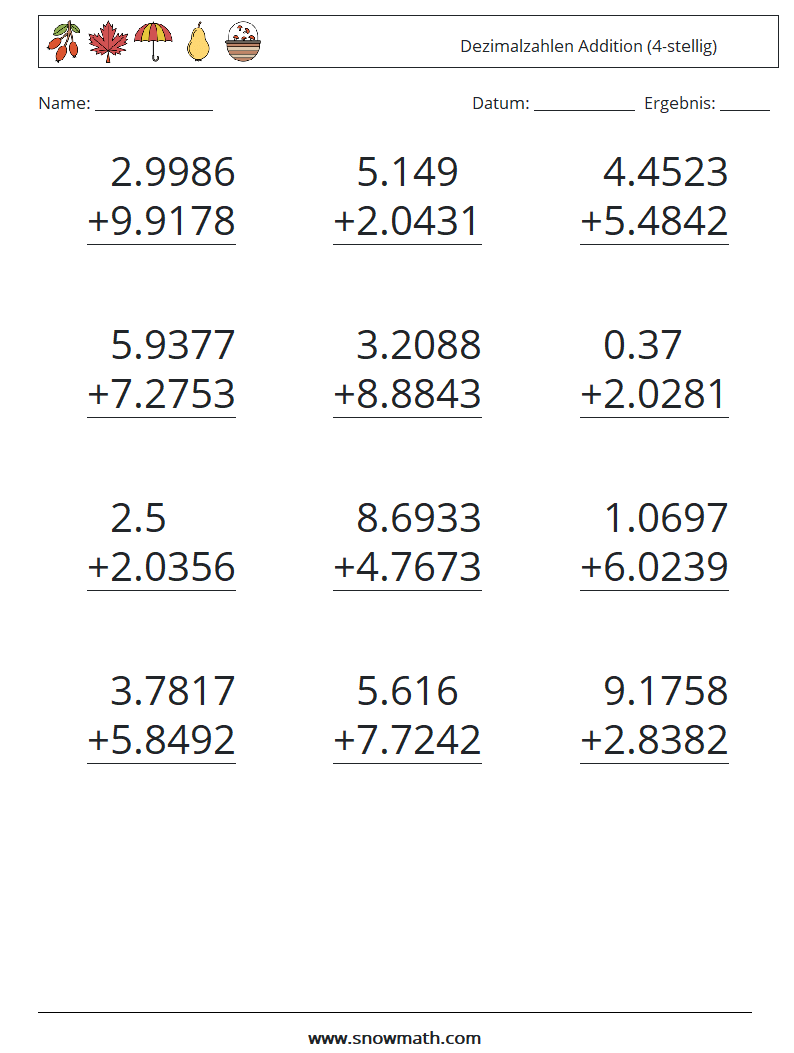 Dezimalzahlen Addition (4-stellig)

Name: ____

Datum: ____ Ergebnis: ____

2.9986
+9.9178

5.149
+2.0431

4.4523
+5.4842

5.9377
+7.2753

3.2088
+8.8843

0.37
+2.0281

2.5
+2.0356

8.6933
+4.7673

1.0697
+6.0239

3.7817
+5.8492

5.616
+7.7242

9.1758
+2.8382

www.snowmath.com